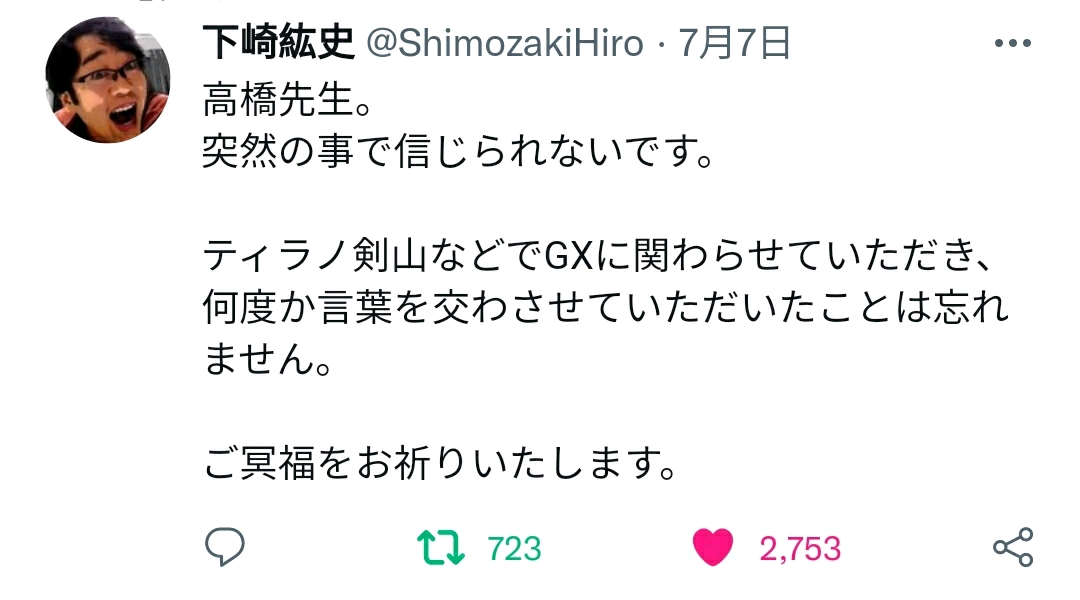 下崎紘史 @ShimozakiHiro · 7月7日

高橋先生。
突然の事で信じられないです。

ティラノ剣山などでGXに関わらせていただき、何度か言葉を交わさせていただいたことは忘れません。

ご冥福をお祈りいたします。

723
2,753